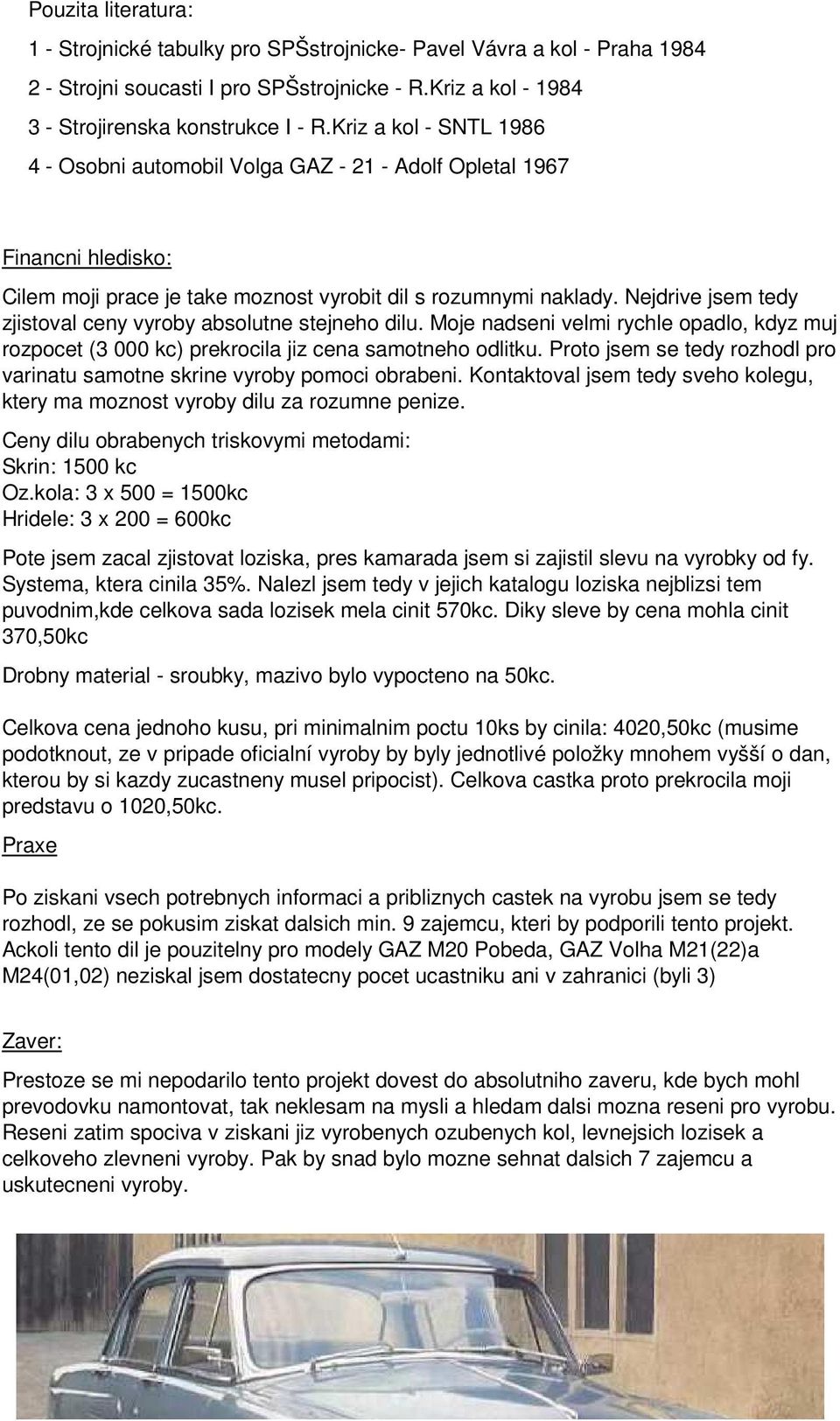 Pouzita literatura:

1 - Strojnické tabulky pro SPŠstrojnicke- Pavel Vávra a kol - Praha 1984

2 - Strojni soucasti I pro SPŠstrojnicke - R.Kriz a kol - 1984

3 - Strojirenska konstrukce I - R.Kriz a kol - SNTL 1986

4 - Osobni automobil Volga GAZ - 21 - Adolf Opletal 1967

Financni hledisko:

Cilem moji prace je take moznost vyrobit dil s rozumnymi naklady. Nejdrive jsem tedy zjistoval ceny vyroby absolutne stejneho dilu. Moje nadseni velmi rychle opadlo, kdyz muj rozpocet (3 000 kc) prekrocila jiz cena samotneho odlitku. Proto jsem se tedy rozhodl pro varinatu samotne skrine vyroby pomoci obrabeni. Kontaktoval jsem tedy sveho kolegu, ktery ma moznost vyroby dilu za rozumne penize.

Ceny dilu obrabenych triskovymi metodami:
Skrin: 1500 kc
Oz.kola: 3 x 500 = 1500kc
Hridele: 3 x 200 = 600kc

Pote jsem zacal zjistovat loziska, pres kamarada jsem si zajistil slevu na vyrobky od fy. Systema, ktera cinila 35%. Nalezl jsem tedy v jejich katalogu loziska nejblizsi tem puvodnim,kde celkova sada lozisek mela cinit 570kc. Diky sleve by cena mohla cinit 370,50kc

Drobny material - sroubky, mazivo bylo vypocteno na 50kc.

Celkova cena jednoho kusu, pri minimalnim poctu 10ks by cinila: 4020,50kc (musime podotknout, ze v pripade oficialní vyroby by byly jednotlivé položky mnohem vyšší o dan, kterou by si kazdy zucastneny musel pripocist). Celkova castka proto prekrocila moji predstavu o 1020,50kc.

Praxe

Po ziskani vsech potrebnych informaci a priblizných castek na vyrobu jsem se tedy rozhodl, ze se pokusim ziskat dalsich min. 9 zajemcu, kteri by podporili tento projekt. Ackoli tento dil je pouzitelny pro modely GAZ M20 Pobeda, GAZ Volha M21(22)a M24(01,02) neziskal jsem dostatecny pocet ucastniku ani v zahranici (byli 3)

Zaver:

Prestoze se mi nepodarilo tento projekt dovest do absolutniho zaveru, kde bych mohl prevodovku namontovat, tak neklesam na mysli a hledam dalsi mozna reseni pro vyrobu. Reseni zatim spociva v ziskani jiz vyrobenych ozubenych kol, levnejsich lozisek a celkoveho zlevneni vyroby. Pak by snad bylo mozne sehnat dalsich 7 zajemcu a uskutecneni vyroby.